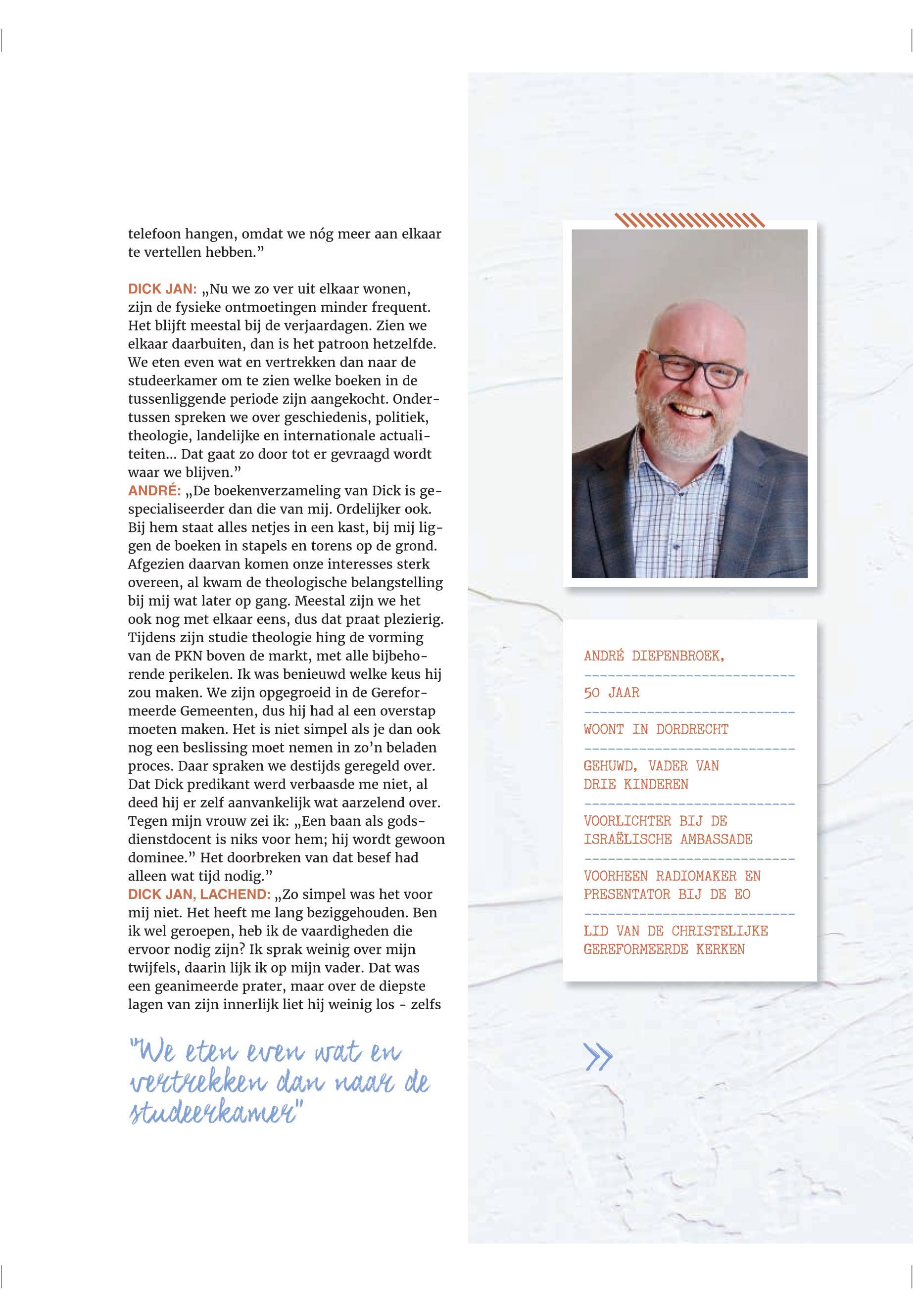 telefoon hangen, omdat we nóg meer aan elkaar te vertellen hebben.”

DICK JAN: „Nu we zo ver uit elkaar wonen, zijn de fysieke ontmoetingen minder frequent. Het blijft meestal bij de verjaardagen. Zien we elkaar daarbuiten, dan is het patroon hetzelfde. We eten even wat en vertrekken dan naar de studeerkamer om te zien welke boeken in de tussenliggende periode zijn aangekocht. Ondertussen spreken we over geschiedenis, politiek, theologie, landelijke en internationale actualiteiten... Dat gaat zo door tot er gevraagd wordt waar we blijven.”
ANDRÉ: „De boekenverzameling van Dick is gespecialiseerder dan die van mij. Ordelijker ook. Bij hem staat alles netjes in een kast, bij mij liggen de boeken in stapels en torens op de grond. Afgezien daarvan komen onze interesses sterk overeen, al kwam de theologische belangstelling bij mij wat later op gang. Meestal zijn we het ook nog met elkaar eens, dus dat praat plezierig. Tijdens zijn studie theologie hing de vorming van de PKN boven de markt, met alle bijbehorende perikelen. Ik was benieuwd welke keus hij zou maken. We zijn opgegroeid in de Gereformeerde Gemeenten, dus hij had al een overstap moeten maken. Het is niet simpel als je dan ook nog een beslissing moet nemen in zo’n beladen proces. Daar spraken we destijds geregeld over. Dat Dick predikant werd verbaasde me niet, al deed hij er zelf aanvankelijk wat aarzelend over. Tegen mijn vrouw zei ik: „Een baan als godsdienstdocent is niks voor hem; hij wordt gewoon dominee.” Het doorbreken van dat besef had alleen wat tijd nodig.”
DICK JAN, LACHEND: „Zo simpel was het voor mij niet. Het heeft me lang beziggehouden. Ben ik wel geroepen, heb ik de vaardigheden die ervoor nodig zijn? Ik sprak weinig over mijn twijfels, daarin lijk ik op mijn vader. Dat was een geanimeerde prater, maar over de diepste lagen van zijn innerlijk liet hij weinig los - zelfs

"We eten even wat en vertrekken dan naar de studeerkamer"

ANDRÉ DIEPENBROEK,

50 JAAR

WOONT IN DORDRECHT

GEHUWD, VADER VAN DRIE KINDEREN

VOORLICHTER BIJ DE ISRAËLISCHE AMBASSADE

VOORHEEN RADIOMAKER EN PRESENTATOR BIJ DE EO

LID VAN DE CHRISTELIJKE GEREFORMEERDE KERKEN

»